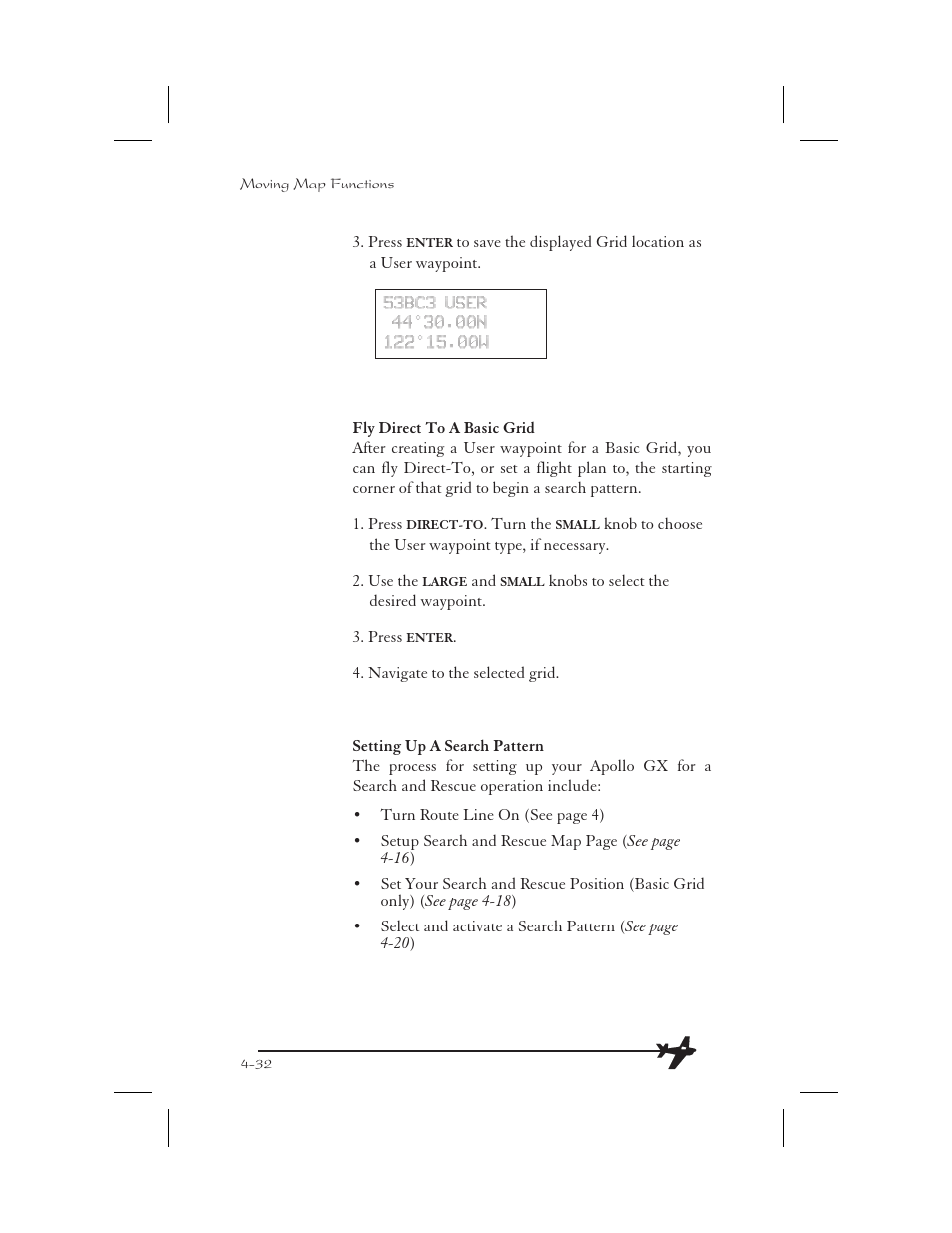 Moving Map Functions

3. Press ENTER to save the displayed Grid location as a User waypoint.

53BC3 USER
44°30.00N
122°15.00W

Fly Direct To A Basic Grid
After creating a User waypoint for a Basic Grid, you can fly Direct-To, or set a flight plan to, the starting corner of that grid to begin a search pattern.

1. Press DIRECT-TO. Turn the SMALL knob to choose the User waypoint type, if necessary.

2. Use the LARGE and SMALL knobs to select the desired waypoint.

3. Press ENTER.

4. Navigate to the selected grid.

Setting Up A Search Pattern
The process for setting up your Apollo GX for a Search and Rescue operation include:

• Turn Route Line On (See page 4)

• Setup Search and Rescue Map Page (See page 4-16)

• Set Your Search and Rescue Position (Basic Grid only) (See page 4-18)

• Select and activate a Search Pattern (See page 4-20)

4-32